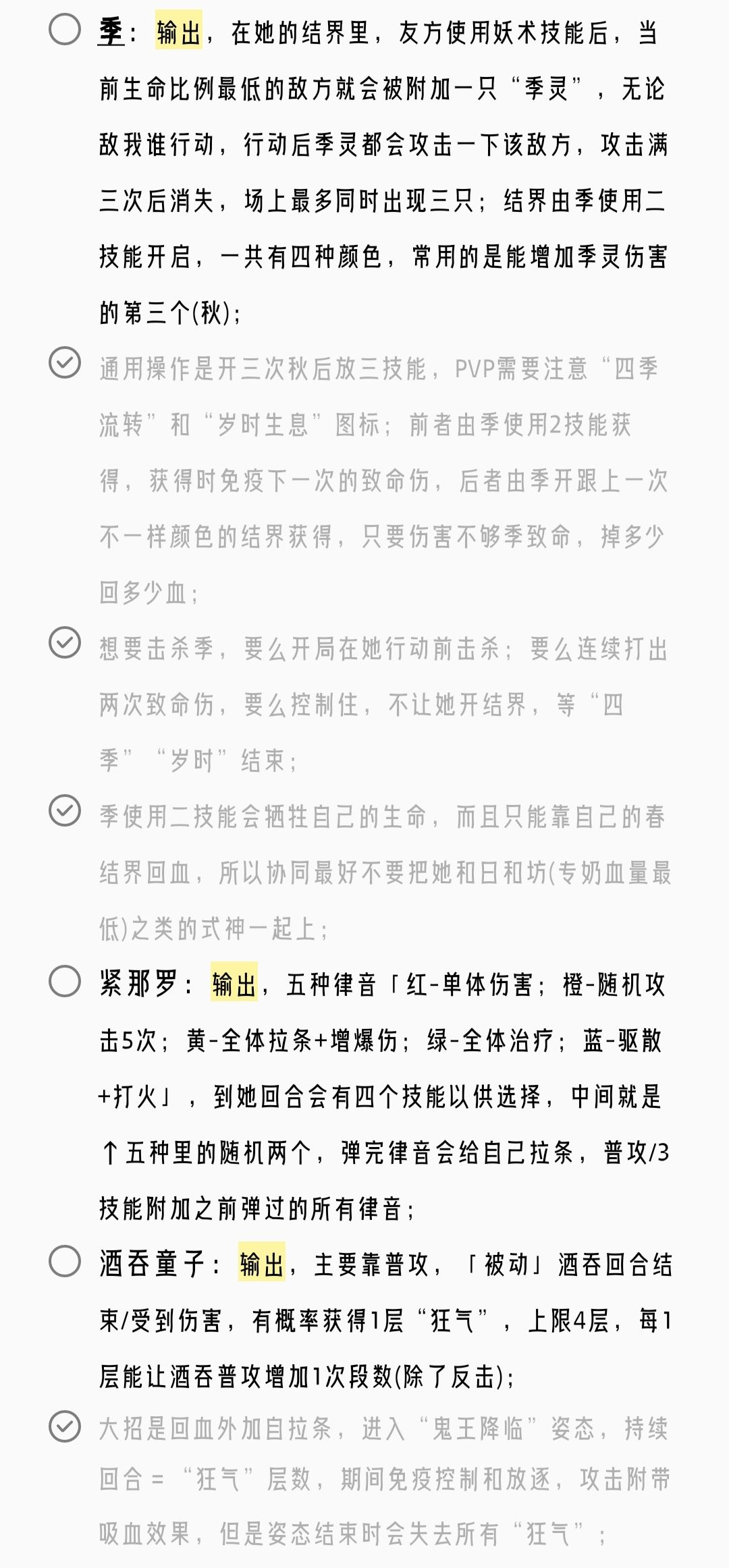 季：输出，在她的结界里，友方使用妖术技能后，当前生命比例最低的敌方就会被附加一只“季灵”，无论敌我谁行动，行动后季灵都会攻击一下该敌方，攻击满三次后消失，场上最多同时出现三只；结界由季使用二技能开启，一共有四种颜色，常用的是能增加季灵伤害的第三个(秋)；

通用操作是开三次秋后放三技能，PVP需要注意“四季流转”和“岁时生息”图标；前者由季使用2技能获得，获得时免疫下一次的致命伤，后者由季开跟上一次不一样颜色的结界获得，只要伤害不够季致命，掉多少回多少血；

想要击杀季，要么开局在她行动前击杀；要么连续打出两次致命伤，要么控制住，不让她开结界，等“四季”“岁时”结束；

季使用二技能会牺牲自己的生命，而且只能靠自己的春结界回血，所以协同最好不要把她和日和坊(专奶血量最低)之类的式神一起上；

紧那罗：输出，五种律音「红-单体伤害；橙-随机攻击5次；黄-全体拉条+增爆伤；绿-全体治疗；蓝-驱散+打火」，到她回合会有四个技能以供选择，中间就是↑五种里的随机两个，弹完律音会给自己拉条，普攻/3技能附加之前弹过的所有律音；

酒吞童子：输出，主要靠普攻，「被动」酒吞回合结束/受到伤害，有概率获得1层“狂气”，上限4层，每1层能让酒吞普攻增加1次段数(除了反击)；

大招是回血外加自拉条，进入“鬼王降临”姿态，持续回合 = “狂气”层数，期间免疫控制和放逐，攻击附带吸血效果，但是姿态结束时会失去所有“狂气”；